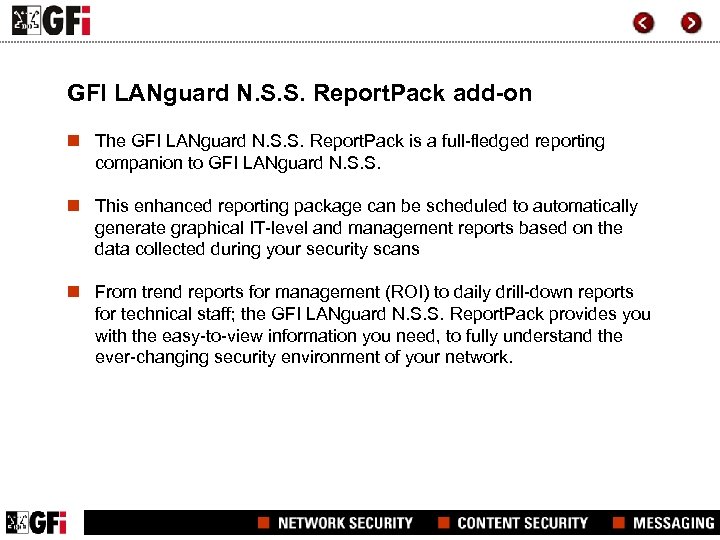 GFi

GFI LANguard N.S.S. ReportPack add-on

The GFI LANguard N.S.S. ReportPack is a full-fledged reporting companion to GFI LANguard N.S.S.

This enhanced reporting package can be scheduled to automatically generate graphical IT-level and management reports based on the data collected during your security scans

From trend reports for management (ROI) to daily drill-down reports for technical staff; the GFI LANguard N.S.S. ReportPack provides you with the easy-to-view information you need, to fully understand the ever-changing security environment of your network.

GFi

NETWORK SECURITY CONTENT SECURITY MESSAGING